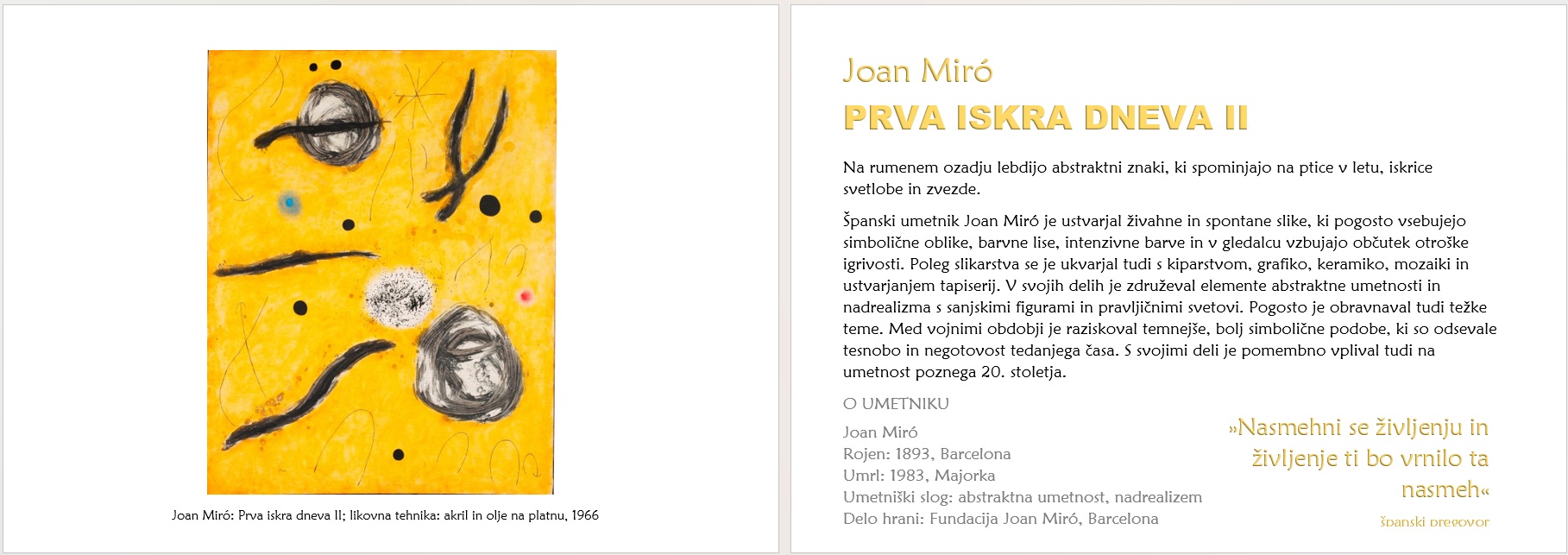 Joan Miró: Prva iskra dneva II; likovna tehnika: akril in olje na platnu, 1966

Joan Miró
PRVA ISKRA DNEVA II

Na rumenem ozadju lebdijo abstraktni znaki, ki spominjajo na ptice v letu, iskrice svetlobe in zvezde.

Španski umetnik Joan Miró je ustvarjal živahne in spontane slike, ki pogosto vsebujejo simbolične oblike, barvne lise, intenzivne barve in v gledalcu vzbujajo občutek otroške igrivosti. Poleg slikarstva se je ukvarjal tudi s kiparstvom, grafiko, keramiko, mozaiki in ustvarjanjem tapiserij. V svojih delih je združeval elemente abstraktne umetnosti in nadrealizma s sanjskimi figurami in pravljičnimi svetovi. Pogosto je obravnaval tudi težke teme. Med vojnimi obdobji je raziskoval temnejše, bolj simbolične podobe, ki so odsevale tesnobo in negotovost tedanjega časa. S svojimi deli je pomembno vplival tudi na umetnost poznega 20. stoletja.

O UMETNIKU

Joan Miró
Rojen: 1893, Barcelona
Umrl: 1983, Majorka
Umetniški slog: abstraktna umetnost, nadrealizem
Delo hrani: Fundacija Joan Miró, Barcelona

»Nasmehni se življenju in življenje ti bo vrnilo ta nasmeh«

španski pregovor